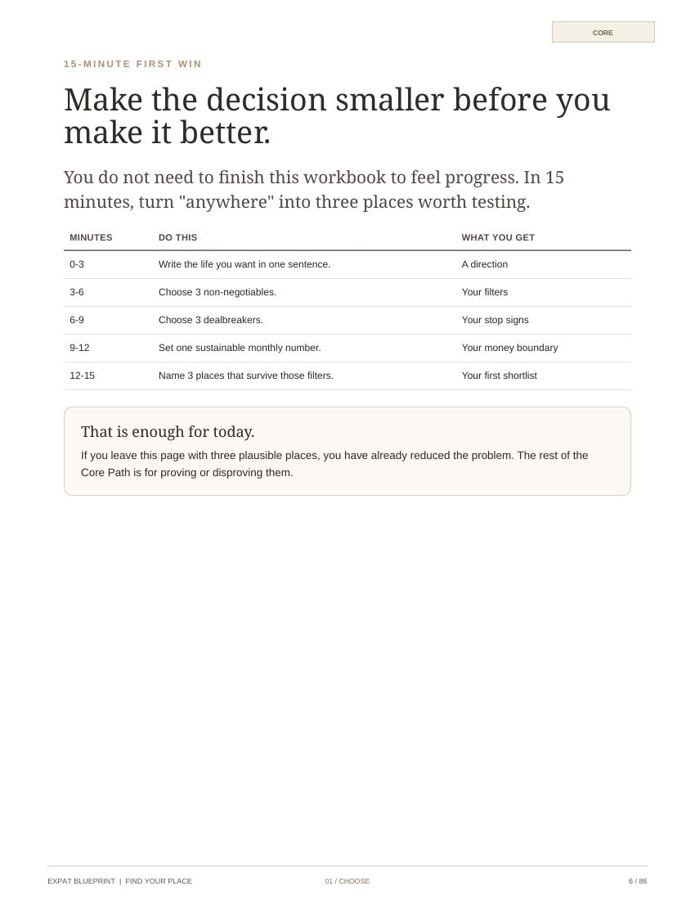 CORE

15-MINUTE FIRST WIN

Make the decision smaller before you make it better.

You do not need to finish this workbook to feel progress. In 15 minutes, turn "anywhere" into three places worth testing.

| MINUTES | DO THIS | WHAT YOU GET |
|---|---|---|
| 0-3 | Write the life you want in one sentence. | A direction |
| 3-6 | Choose 3 non-negotiables. | Your filters |
| 6-9 | Choose 3 dealbreakers. | Your stop signs |
| 9-12 | Set one sustainable monthly number. | Your money boundary |
| 12-15 | Name 3 places that survive those filters. | Your first shortlist |

That is enough for today.

If you leave this page with three plausible places, you have already reduced the problem. The rest of the Core Path is for proving or disproving them.

EXPAT BLUEPRINT | FIND YOUR PLACE

01 / CHOOSE

6 / 86